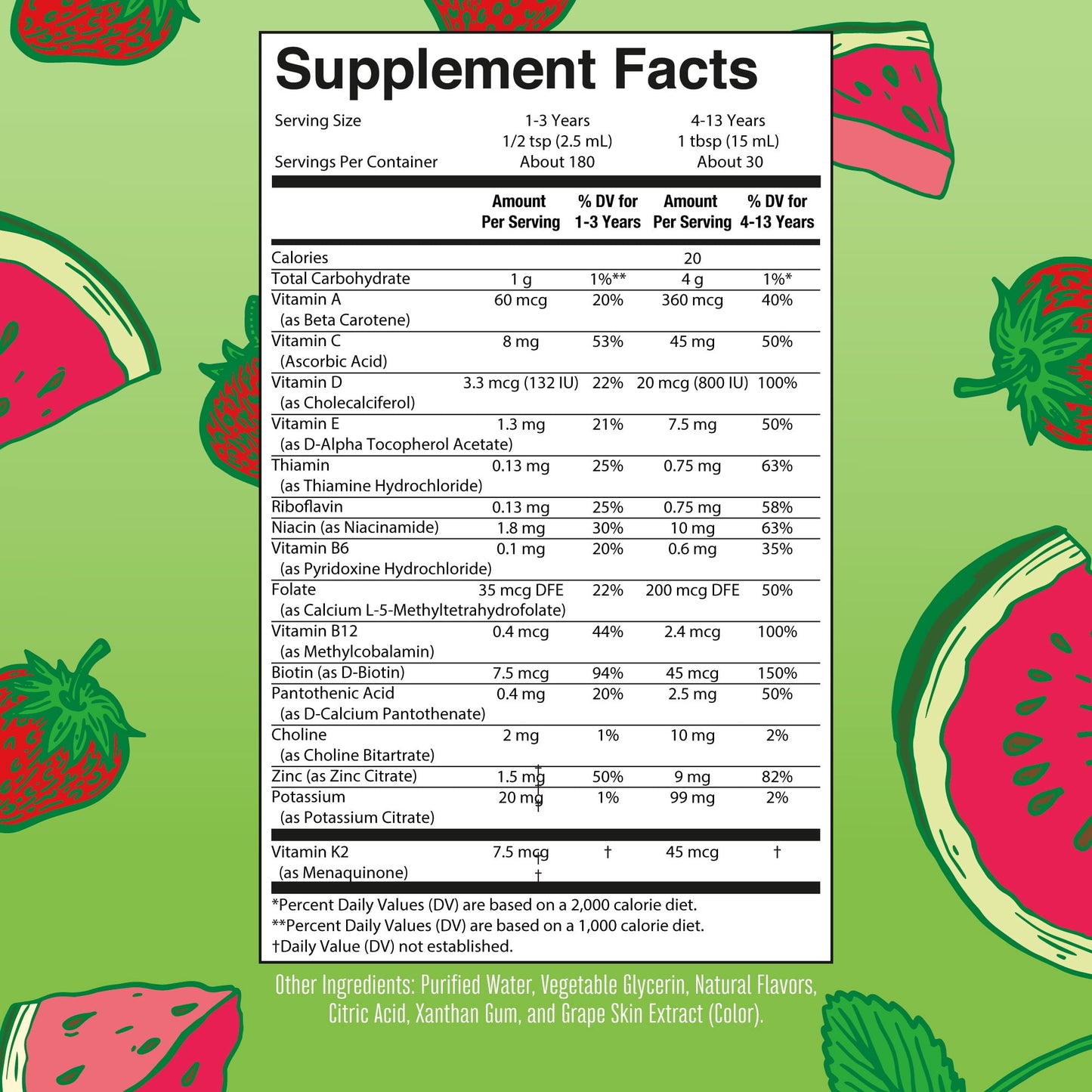 Supplement Facts

Serving Size 1-3 Years 4-13 Years
1/2 tsp (2.5 mL) 1 tbsp (15 mL)
Servings Per Container About 180 About 30

|  | Amount Per Serving | % DV for 1-3 Years | Amount Per Serving | % DV for 4-13 Years |
|---|---|---|---|---|
| Calories |  |  | 20 |  |
| Total Carbohydrate | 1 g | 1%** | 4 g | 1%* |
| Vitamin A (as Beta Carotene) | 60 mcg | 20% | 360 mcg | 40% |
| Vitamin C (Ascorbic Acid) | 8 mg | 53% | 45 mg | 50% |
| Vitamin D (as Cholecalciferol) | 3.3 mcg (132 IU) | 22% | 20 mcg (800 IU) | 100% |
| Vitamin E (as D-Alpha Tocopherol Acetate) | 1.3 mg | 21% | 7.5 mg | 50% |
| Thiamin (as Thiamine Hydrochloride) | 0.13 mg | 25% | 0.75 mg | 63% |
| Riboflavin | 0.13 mg | 25% | 0.75 mg | 58% |
| Niacin (as Niacinamide) | 1.8 mg | 30% | 10 mg | 63% |
| Vitamin B6 (as Pyridoxine Hydrochloride) | 0.1 mg | 20% | 0.6 mg | 35% |
| Folate (as Calcium L-5-Methyltetrahydrofolate) | 35 mcg DFE | 22% | 200 mcg DFE | 50% |
| Vitamin B12 (as Methylcobalamin) | 0.4 mcg | 44% | 2.4 mcg | 100% |
| Biotin (as D-Biotin) | 7.5 mcg | 94% | 45 mcg | 150% |
| Pantothenic Acid (as D-Calcium Pantothenate) | 0.4 mg | 20% | 2.5 mg | 50% |
| Choline (as Choline Bitartrate) | 2 mg | 1% | 10 mg | 2% |
| Zinc (as Zinc Citrate) | 1.5 mg | 50% | 9 mg | 82% |
| Potassium (as Potassium Citrate) | 20 mg | 1% | 99 mg | 2% |
| Vitamin K2 (as Menaquinone) | 7.5 mcg | † | 45 mcg | † |

*Percent Daily Values (DV) are based on a 2,000 calorie diet.
**Percent Daily Values (DV) are based on a 1,000 calorie diet.
†Daily Value (DV) not established.

Other Ingredients: Purified Water, Vegetable Glycerin, Natural Flavors, Citric Acid, Xanthan Gum, and Grape Skin Extract (Color).